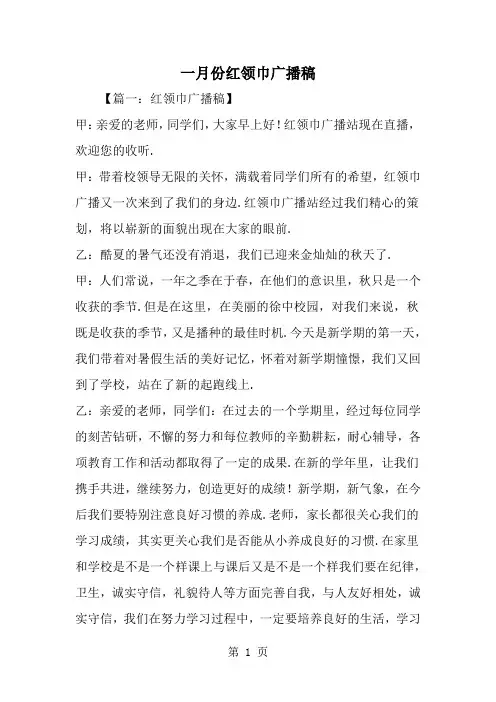 一月份红领巾广播稿

【篇一：红领巾广播稿】

甲：亲爱的老师，同学们，大家早上好！红领巾广播站现在直播，欢迎您的收听.

甲：带着校领导无限的关怀，满载着同学们所有的希望，红领巾广播又一次来到了我们的身边.红领巾广播站经过我们精心的策划，将以崭新的面貌出现在大家的眼前.

乙：酷夏的暑气还没有消退，我们已迎来金灿灿的秋天了.

甲：人们常说，一年之季在于春，在他们的意识里，秋只是一个收获的季节.但是在这里，在美丽的徐中校园，对我们来说，秋既是收获的季节，又是播种的最佳时机.今天是新学期的第一天，我们带着对暑假生活的美好记忆，怀着对新学期憧憬，我们又回到了学校，站在了新的起跑线上.

乙：亲爱的老师，同学们：在过去的一个学期里，经过每位同学的刻苦钻研，不懈的努力和每位教师的辛勤耕耘，耐心辅导，各项教育工作和活动都取得了一定的成果.在新的学年里，让我们携手共进，继续努力，创造更好的成绩！新学期，新气象，在今后我们要特别注意良好习惯的养成.老师，家长都很关心我们的学习成绩，其实更关心我们是否能从小养成良好的习惯.在家里和学校是不是一个样课上与课后又是不是一个样我们要在纪律，卫生，诚实守信，礼貌待人等方面完善自我，与人友好相处，诚实守信，我们在努力学习过程中，一定要培养良好的生活，学习

第 1 页